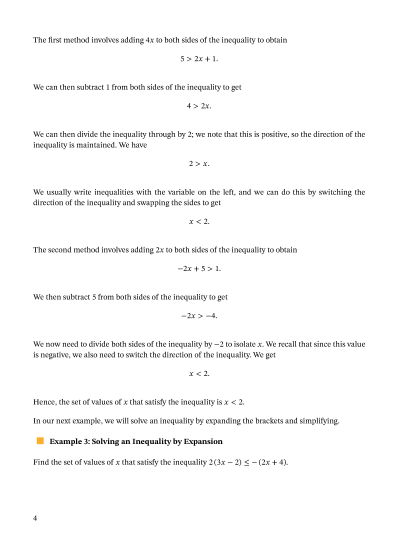 The first method involves adding $4x$ to both sides of the inequality to obtain

$5 > 2x + 1.$

We can then subtract 1 from both sides of the inequality to get

$4 > 2x.$

We can then divide the inequality through by 2; we note that this is positive, so the direction of the inequality is maintained. We have

$2 > x.$

We usually write inequalities with the variable on the left, and we can do this by switching the direction of the inequality and swapping the sides to get

$x < 2.$

The second method involves adding $2x$ to both sides of the inequality to obtain

$-2x + 5 > 1.$

We then subtract 5 from both sides of the inequality to get

$-2x > -4.$

We now need to divide both sides of the inequality by $-2$ to isolate $x$. We recall that since this value is negative, we also need to switch the direction of the inequality. We get

$x < 2.$

Hence, the set of values of $x$ that satisfy the inequality is $x < 2$.

In our next example, we will solve an inequality by expanding the brackets and simplifying.

Example 3: Solving an Inequality by Expansion

Find the set of values of $x$ that satisfy the inequality $2(3x - 2) \leq -(2x + 4)$.

4